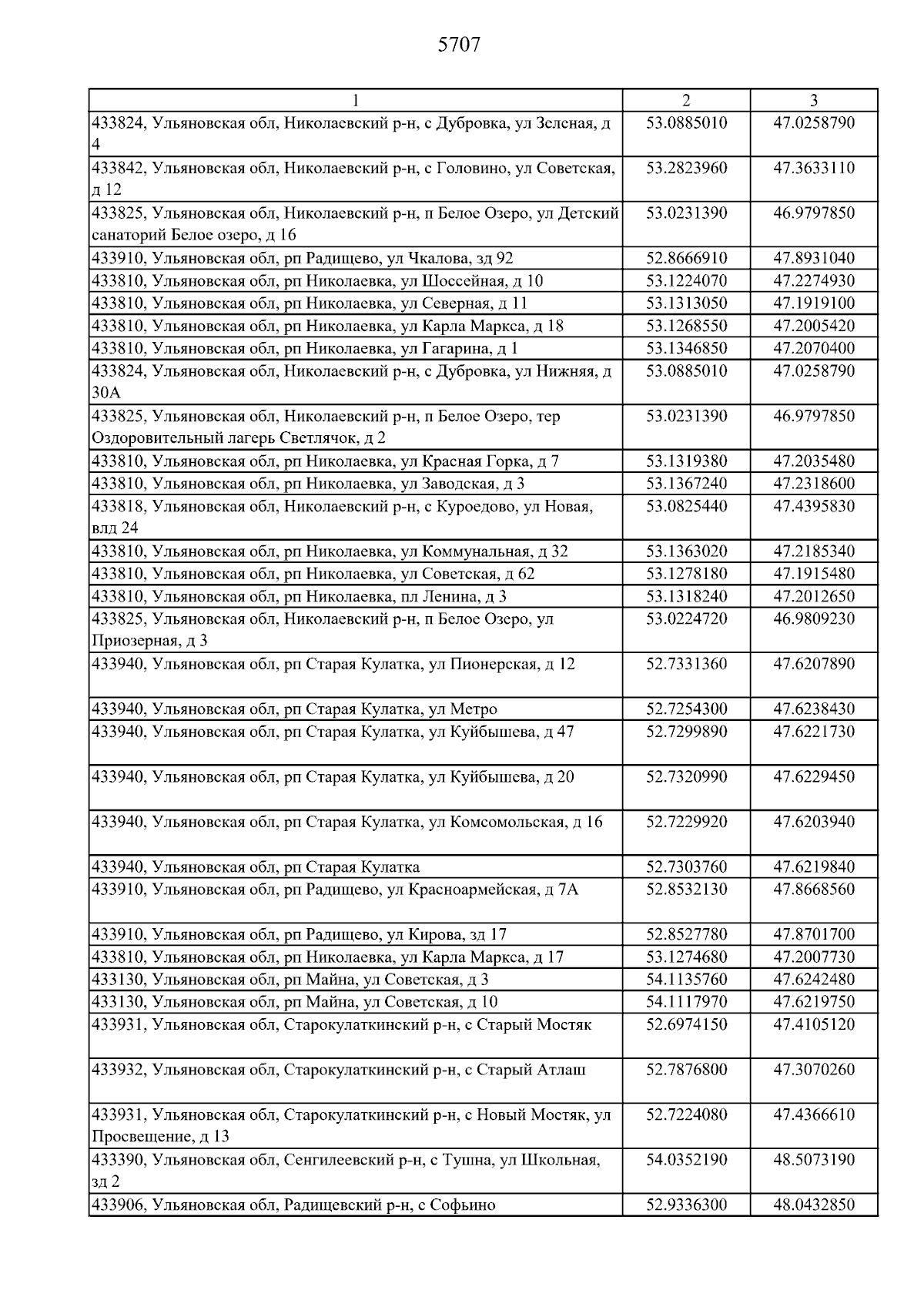 5707

| 1 | 2 | 3 |
|---|---|---|
| 433824, Ульяновская обл, Николаевский р-н, с Дубровка, ул Зеленая, д 4 | 53.0885010 | 47.0258790 |
| 433842, Ульяновская обл, Николаевский р-н, с Головино, ул Советская, д 12 | 53.2823960 | 47.3633110 |
| 433825, Ульяновская обл, Николаевский р-н, п Белое Озеро, ул Детский санаторий Белое озеро, д 16 | 53.0231390 | 46.9797850 |
| 433910, Ульяновская обл, рп Радищево, ул Чкалова, зд 92 | 52.8666910 | 47.8931040 |
| 433810, Ульяновская обл, рп Николаевка, ул Шоссейная, д 10 | 53.1224070 | 47.2274930 |
| 433810, Ульяновская обл, рп Николаевка, ул Северная, д 11 | 53.1313050 | 47.1919100 |
| 433810, Ульяновская обл, рп Николаевка, ул Карла Маркса, д 18 | 53.1268550 | 47.2005420 |
| 433810, Ульяновская обл, рп Николаевка, ул Гагарина, д 1 | 53.1346850 | 47.2070400 |
| 433824, Ульяновская обл, Николаевский р-н, с Дубровка, ул Нижняя, д 30А | 53.0885010 | 47.0258790 |
| 433825, Ульяновская обл, Николаевский р-н, п Белое Озеро, тер Оздоровительный лагерь Светлячок, д 2 | 53.0231390 | 46.9797850 |
| 433810, Ульяновская обл, рп Николаевка, ул Красная Горка, д 7 | 53.1319380 | 47.2035480 |
| 433810, Ульяновская обл, рп Николаевка, ул Заводская, д 3 | 53.1367240 | 47.2318600 |
| 433818, Ульяновская обл, Николаевский р-н, с Куроедово, ул Новая, влд 24 | 53.0825440 | 47.4395830 |
| 433810, Ульяновская обл, рп Николаевка, ул Коммунальная, д 32 | 53.1363020 | 47.2185340 |
| 433810, Ульяновская обл, рп Николаевка, ул Советская, д 62 | 53.1278180 | 47.1915480 |
| 433810, Ульяновская обл, рп Николаевка, пл Ленина, д 3 | 53.1318240 | 47.2012650 |
| 433825, Ульяновская обл, Николаевский р-н, п Белое Озеро, ул Приозерная, д 3 | 53.0224720 | 46.9809230 |
| 433940, Ульяновская обл, рп Старая Кулатка, ул Пионерская, д 12 | 52.7331360 | 47.6207890 |
| 433940, Ульяновская обл, рп Старая Кулатка, ул Метро | 52.7254300 | 47.6238430 |
| 433940, Ульяновская обл, рп Старая Кулатка, ул Куйбышева, д 47 | 52.7299890 | 47.6221730 |
| 433940, Ульяновская обл, рп Старая Кулатка, ул Куйбышева, д 20 | 52.7320990 | 47.6229450 |
| 433940, Ульяновская обл, рп Старая Кулатка, ул Комсомольская, д 16 | 52.7229920 | 47.6203940 |
| 433940, Ульяновская обл, рп Старая Кулатка | 52.7303760 | 47.6219840 |
| 433910, Ульяновская обл, рп Радищево, ул Красноармейская, д 7А | 52.8532130 | 47.8668560 |
| 433910, Ульяновская обл, рп Радищево, ул Кирова, зд 17 | 52.8527780 | 47.8701700 |
| 433810, Ульяновская обл, рп Николаевка, ул Карла Маркса, д 17 | 53.1274680 | 47.2007730 |
| 433130, Ульяновская обл, рп Майна, ул Советская, д 3 | 54.1135760 | 47.6242480 |
| 433130, Ульяновская обл, рп Майна, ул Советская, д 10 | 54.1117970 | 47.6219750 |
| 433931, Ульяновская обл, Старокулаткинский р-н, с Старый Мостяк | 52.6974150 | 47.4105120 |
| 433932, Ульяновская обл, Старокулаткинский р-н, с Старый Атлаш | 52.7876800 | 47.3070260 |
| 433931, Ульяновская обл, Старокулаткинский р-н, с Новый Мостяк, ул Просвещение, д 13 | 52.7224080 | 47.4366610 |
| 433390, Ульяновская обл, Сенгилеевский р-н, с Тушна, ул Школьная, зд 2 | 54.0352190 | 48.5073190 |
| 433906, Ульяновская обл, Радищевский р-н, с Софьино | 52.9336300 | 48.0432850 |